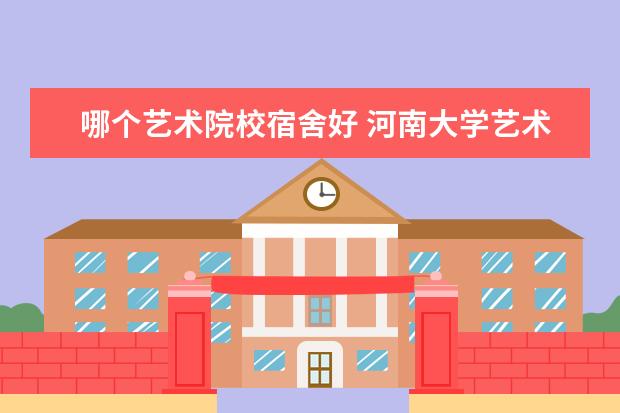 哪个艺术院校宿舍好 河南大学艺术